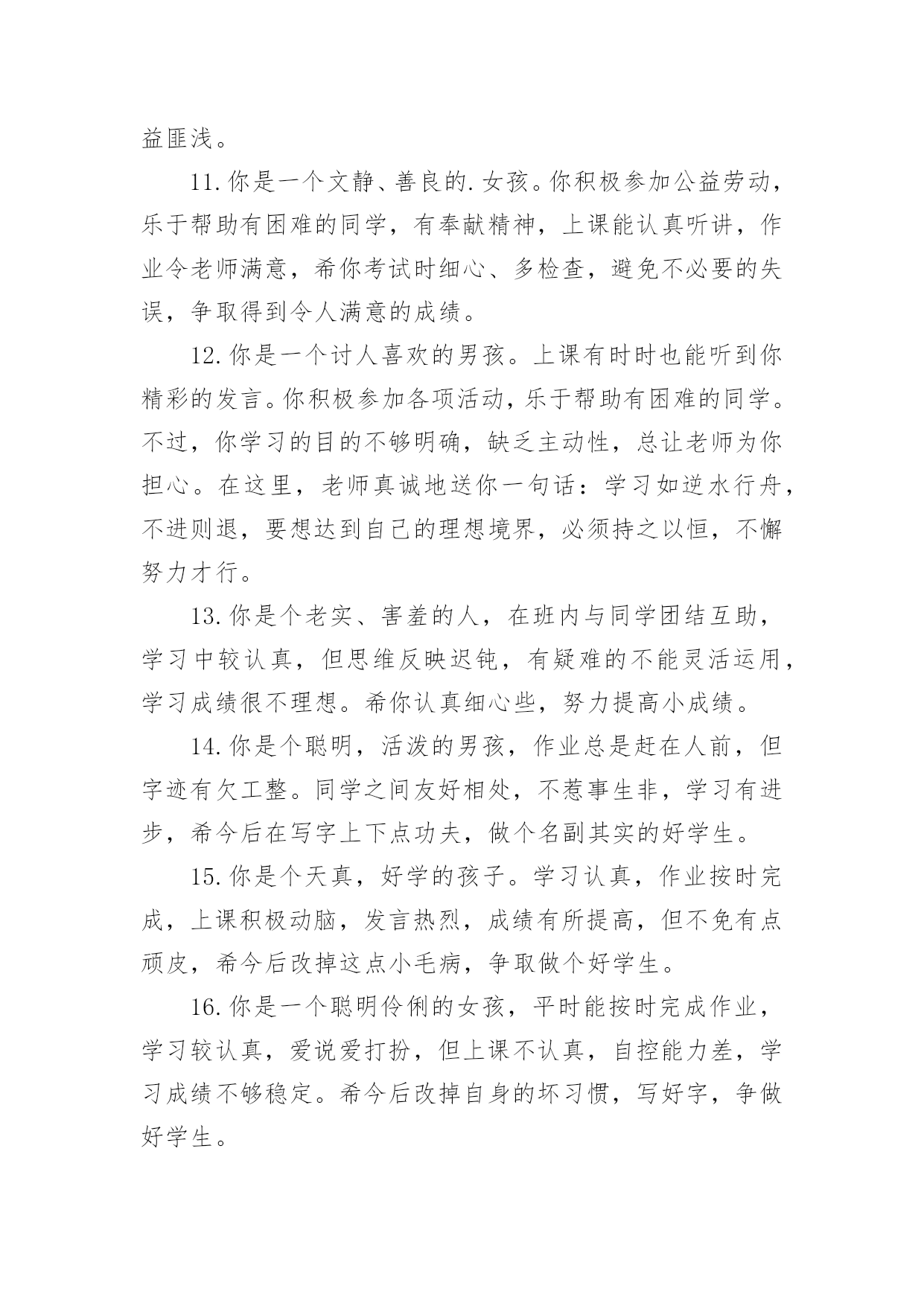 益匪浅。

11.你是一个文静、善良的.女孩。你积极参加公益劳动，乐于帮助有困难的同学，有奉献精神，上课能认真听讲，作业令老师满意，希你考试时细心、多检查，避免不必要的失误，争取得到令人满意的成绩。

12.你是一个讨人喜欢的男孩。上课有时时也能听到你精彩的发言。你积极参加各项活动，乐于帮助有困难的同学。不过，你学习的目的不够明确，缺乏主动性，总让老师为你担心。在这里，老师真诚地送你一句话：学习如逆水行舟，不进则退，要想达到自己的理想境界，必须持之以恒，不懈努力才行。

13.你是个老实、害羞的人，在班内与同学团结互助，学习中较认真，但思维反映迟钝，有疑难的不能灵活运用，学习成绩很不理想。希你认真细心些，努力提高小成绩。

14.你是个聪明，活泼的男孩，作业总是赶在人前，但字迹有欠工整。同学之间友好相处，不惹事生非，学习有进步，希今后在写字上下点功夫，做个名副其实的好学生。

15.你是个天真，好学的孩子。学习认真，作业按时完成，上课积极动脑，发言热烈，成绩有所提高，但不免有点顽皮，希今后改掉这点小毛病，争取做个好学生。

16.你是一个聪明伶俐的女孩，平时能按时完成作业，学习较认真，爱说爱打扮，但上课不认真，自控能力差，学习成绩不够稳定。希今后改掉自身的坏习惯，写好字，争做好学生。